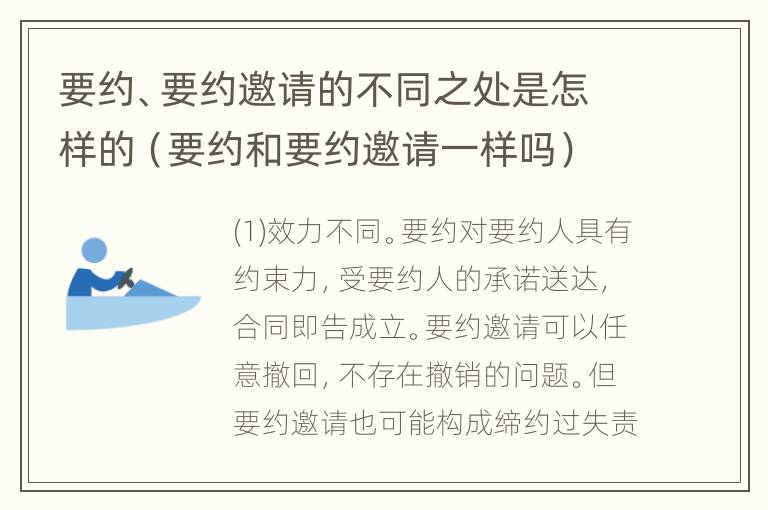 要约、要约邀请的不同之处是怎样的（要约和要约邀请一样吗）

(1)效力不同。要约对要约人具有约束力，受要约人的承诺送达，合同即告成立。要约邀请可以任意撤回，不存在撤销的问题。但要约邀请也可能构成缔约过失责